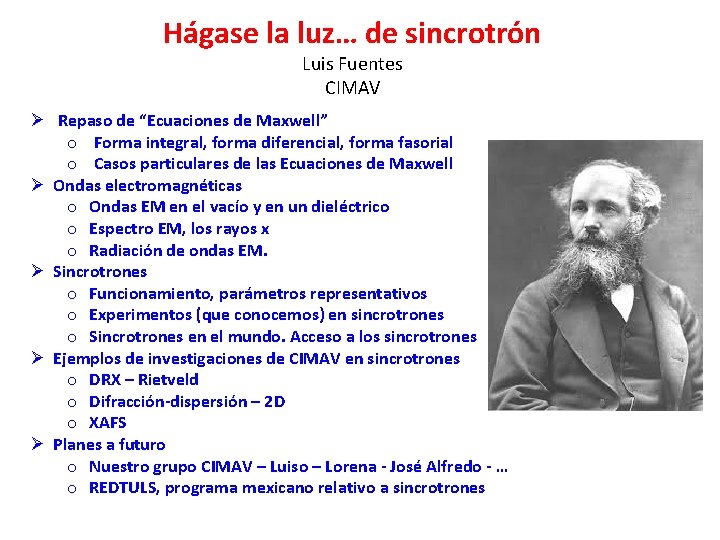 Hágase la luz… de sincrotrón
Luis Fuentes
CIMAV

➢ Repaso de “Ecuaciones de Maxwell”
  o Forma integral, forma diferencial, forma fasorial
  o Casos particulares de las Ecuaciones de Maxwell
➢ Ondas electromagnéticas
  o Ondas EM en el vacío y en un dieléctrico
  o Espectro EM, los rayos x
  o Radiación de ondas EM.
➢ Sincrotrones
  o Funcionamiento, parámetros representativos
  o Experimentos (que conocemos) en sincrotrones
  o Sincrotrones en el mundo. Acceso a los sincrotrones
➢ Ejemplos de investigaciones de CIMAV en sincrotrones
  o DRX – Rietveld
  o Difracción-dispersión – 2D
  o XAFS
➢ Planes a futuro
  o Nuestro grupo CIMAV – Luiso – Lorena - José Alfredo - …
  o REDTULS, programa mexicano relativo a sincrotrones